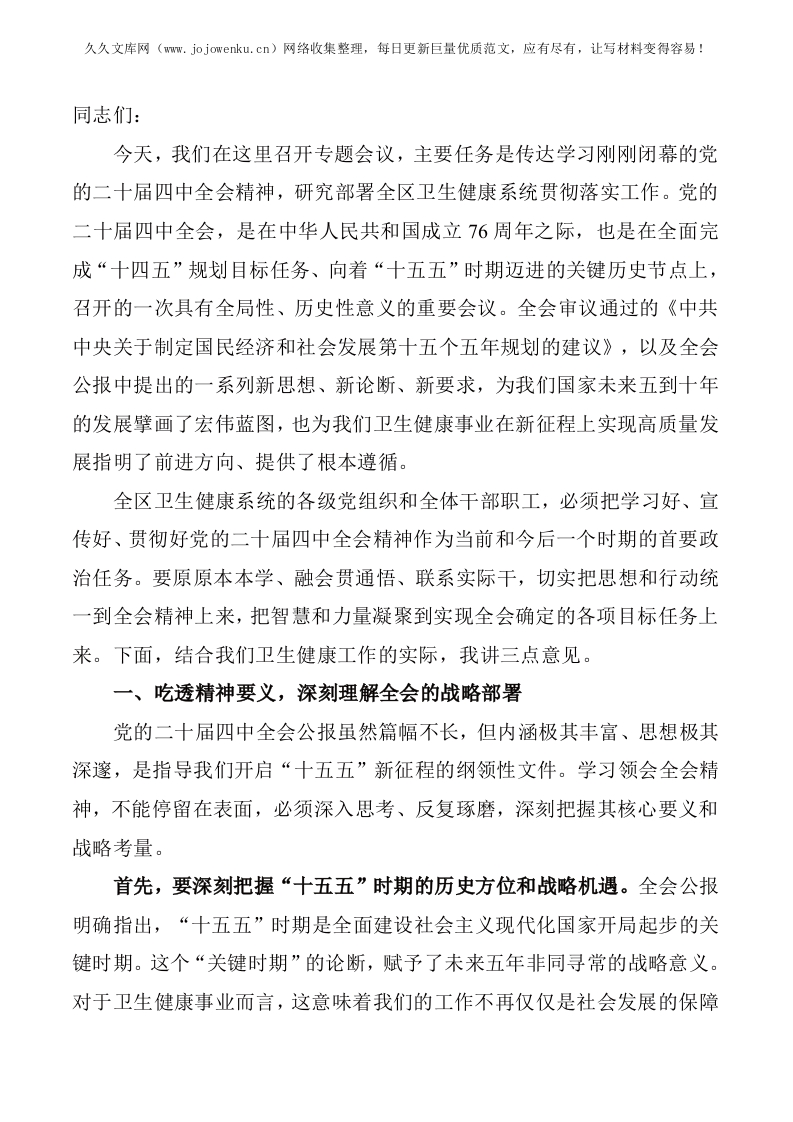 久久文库网（www.jojowenku.cn）网络收集整理，每日更新巨量优质范文，应有尽有，让写材料变得容易！

同志们：

今天，我们在这里召开专题会议，主要任务是传达学习刚刚闭幕的党的二十届四中全会精神，研究部署全区卫生健康系统贯彻落实工作。党的二十届四中全会，是在中华人民共和国成立76周年之际，也是在全面完成“十四五”规划目标任务、向着“十五五”时期迈进的关键历史节点上，召开的一次具有全局性、历史性意义的重要会议。全会审议通过的《中共中央关于制定国民经济和社会发展第十五个五年规划的建议》，以及全会公报中提出的一系列新思想、新论断、新要求，为我们国家未来五到十年的发展擘画了宏伟蓝图，也为我们卫生健康事业在新征程上实现高质量发展指明了前进方向、提供了根本遵循。

全区卫生健康系统的各级党组织和全体干部职工，必须把学习好、宣传好、贯彻好党的二十届四中全会精神作为当前和今后一个时期的首要政治任务。要原原本本学、融会贯通悟、联系实际干，切实把思想和行动统一到全会精神上来，把智慧和力量凝聚到实现全会确定的各项目标任务上来。下面，结合我们卫生健康工作的实际，我讲三点意见。

一、吃透精神要义，深刻理解全会的战略部署

党的二十届四中全会公报虽然篇幅不长，但内涵极其丰富、思想极其深邃，是指导我们开启“十五五”新征程的纲领性文件。学习领会全会精神，不能停留在表面，必须深入思考、反复琢磨，深刻把握其核心要义和战略考量。

首先，要深刻把握“十五五”时期的历史方位和战略机遇。全会公报明确指出，“十五五”时期是全面建设社会主义现代化国家开局起步的关键时期。这个“关键时期”的论断，赋予了未来五年非同寻常的战略意义。对于卫生健康事业而言，这意味着我们的工作不再仅仅是社会发展的保障